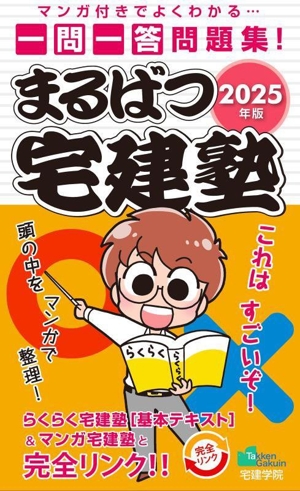 マンガ付きでよくわかる…

一問一答問題集!

まるばつ 2025年版

宅建塾

頭の中をマンガで整理!

これはすごいぞ!

らくらく らくらく

らくらく宅建塾［基本テキスト］&マンガ宅建塾と完全リンク!!

完全リンク

Takken Gakuin
宅建学院